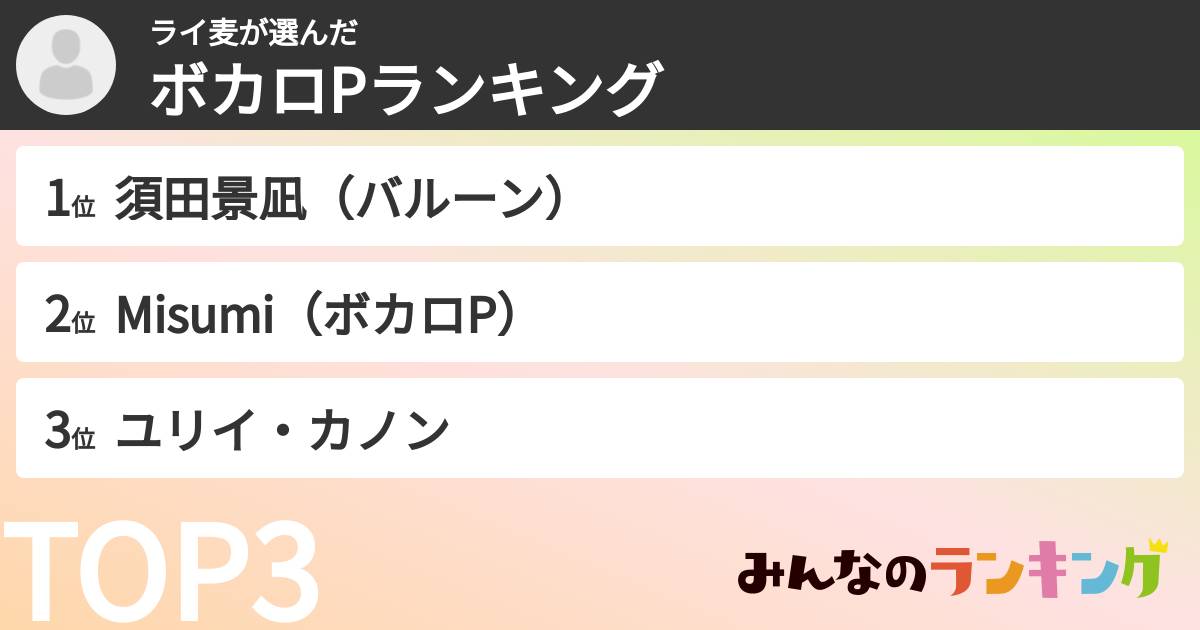 ライ麦が選んだ
ボカロPランキング

1位 須田景凪（バルーン）

2位 Misumi（ボカロP）

3位 ユリイ・カノン

TOP3

みんなのランキング